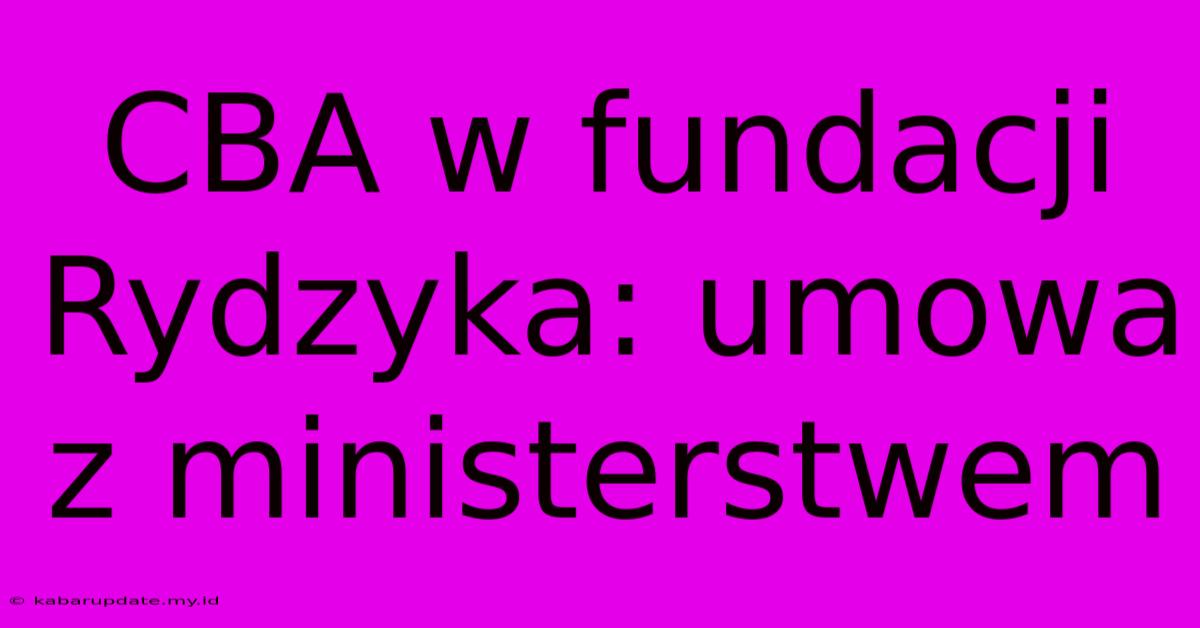 CBA w fundacji Rydzyka: umowa z ministerstwem

© kabarupdate.my.id